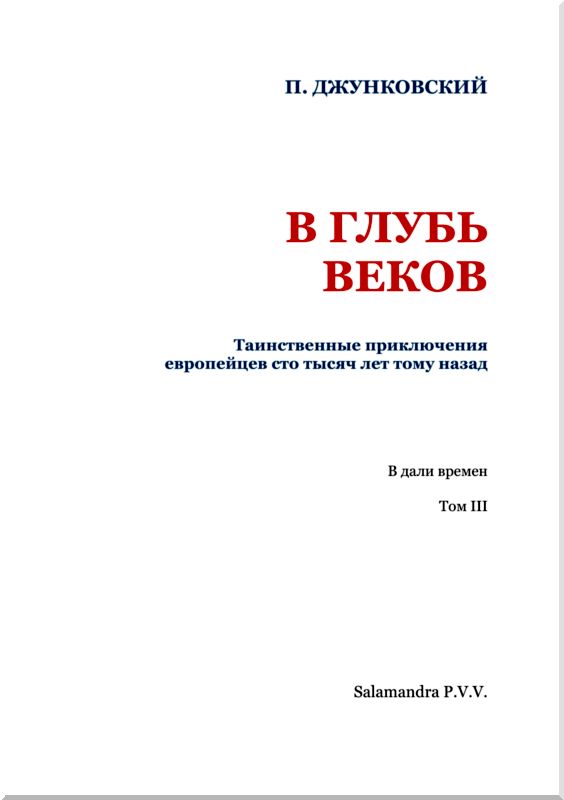 П. ДЖУНКОВСКИЙ

В ГЛУБЬ ВЕКОВ

Таинственные приключения европейцев сто тысяч лет тому назад

В дали времен

Том III

Salamandra P.V.V.